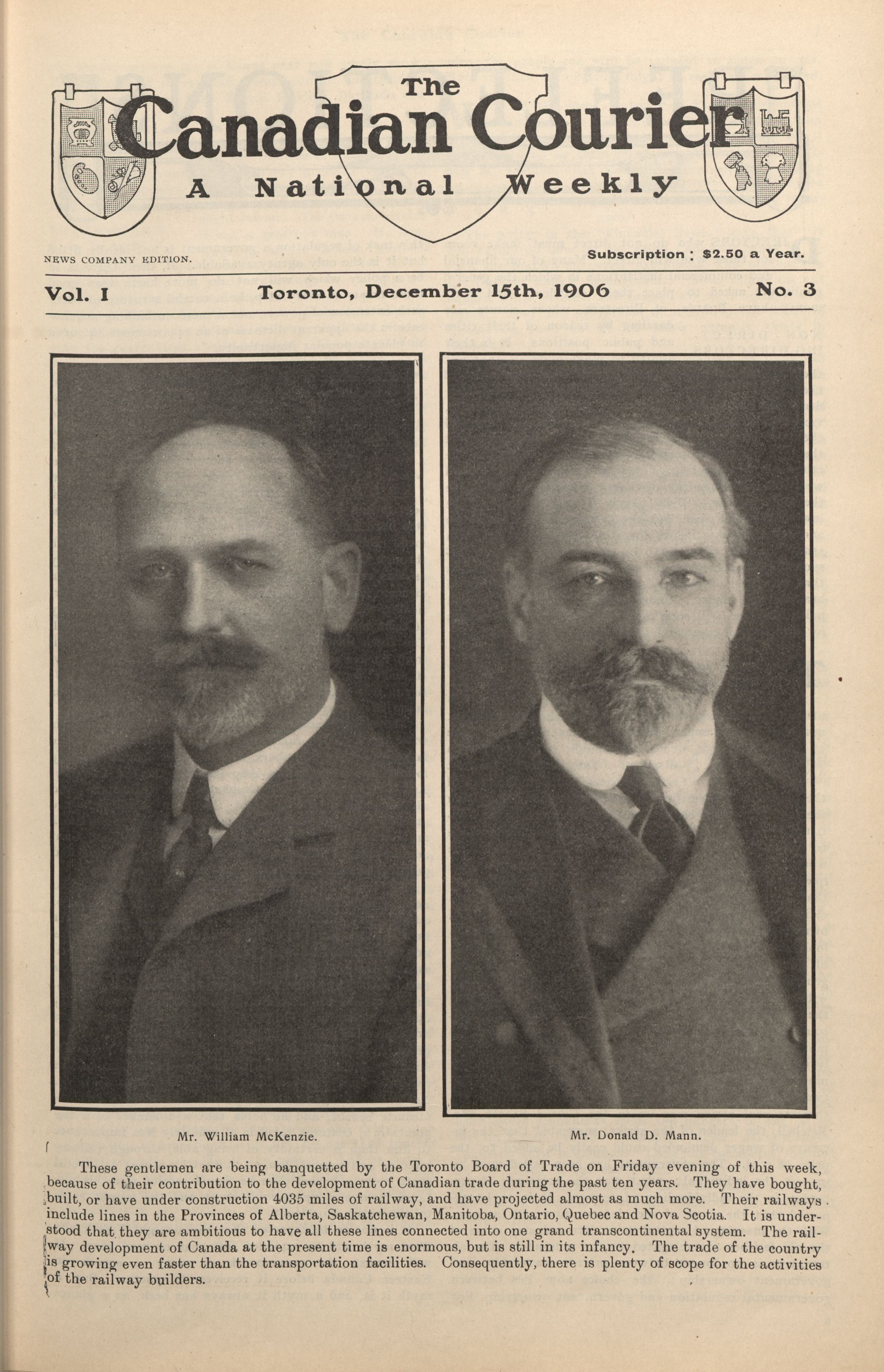 The Canadian Courier
A National Weekly

NEWS COMPANY EDITION.

Subscription : $2.50 a Year.

Vol. I

Toronto, December 15th, 1906

No. 3

Mr. William McKenzie.

Mr. Donald D. Mann.

These gentlemen are being banquetted by the Toronto Board of Trade on Friday evening of this week, because of their contribution to the development of Canadian trade during the past ten years. They have bought, built, or have under construction 4035 miles of railway, and have projected almost as much more. Their railways include lines in the Provinces of Alberta, Saskatchewan, Manitoba, Ontario, Quebec and Nova Scotia. It is understood that they are ambitious to have all these lines connected into one grand transcontinental system. The railway development of Canada at the present time is enormous, but is still in its infancy. The trade of the country is growing even faster than the transportation facilities. Consequently, there is plenty of scope for the activities of the railway builders.